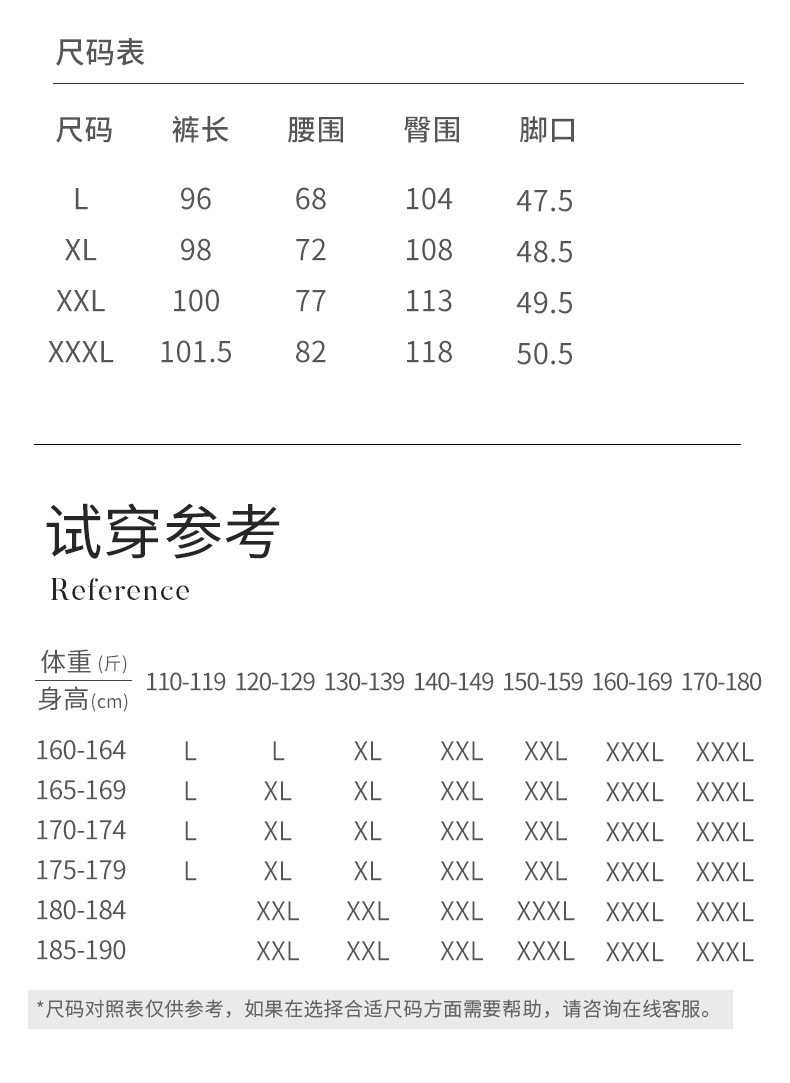 尺码表

| 尺码 | 裤长 | 腰围 | 臀围 | 脚口 |
|---|---|---|---|---|
| L | 96 | 68 | 104 | 47.5 |
| XL | 98 | 72 | 108 | 48.5 |
| XXL | 100 | 77 | 113 | 49.5 |
| XXXL | 101.5 | 82 | 118 | 50.5 |

试穿参考
Reference

| 体重(斤) / 身高(cm) | 110-119 | 120-129 | 130-139 | 140-149 | 150-159 | 160-169 | 170-180 |
|---|---|---|---|---|---|---|---|
| 160-164 | L | L | XL | XXL | XXL | XXXL | XXXL |
| 165-169 | L | XL | XL | XXL | XXL | XXXL | XXXL |
| 170-174 | L | XL | XL | XXL | XXL | XXXL | XXXL |
| 175-179 | L | XL | XL | XXL | XXL | XXXL | XXXL |
| 180-184 | | XXL | XXL | XXL | XXXL | XXXL | XXXL |
| 185-190 | | XXL | XXL | XXL | XXXL | XXXL | XXXL |

*尺码对照表仅供参考，如果在选择合适尺码方面需要帮助，请咨询在线客服。